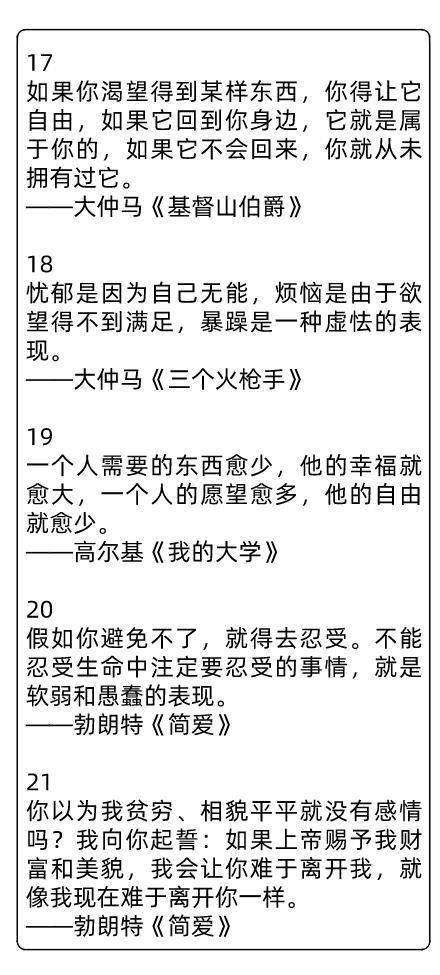 17
如果你渴望得到某样东西，你得让它自由，如果它回到你身边，它就是属于你的，如果它不会回来，你就从未拥有过它。
——大仲马《基督山伯爵》

18
忧郁是因为自己无能，烦恼是由于欲望得不到满足，暴躁是一种虚怯的表现。
——大仲马《三个火枪手》

19
一个人需要的东西愈少，他的幸福就愈大，一个人的愿望愈多，他的自由就愈少。
——高尔基《我的大学》

20
假如你避免不了，就得去忍受。不能忍受生命中注定要忍受的事情，就是软弱和愚蠢的表现。
——勃朗特《简爱》

21
你以为我贫穷、相貌平平就没有感情吗？我向你起誓：如果上帝赐予我财富和美貌，我会让你难于离开我，就像我现在难于离开你一样。
——勃朗特《简爱》